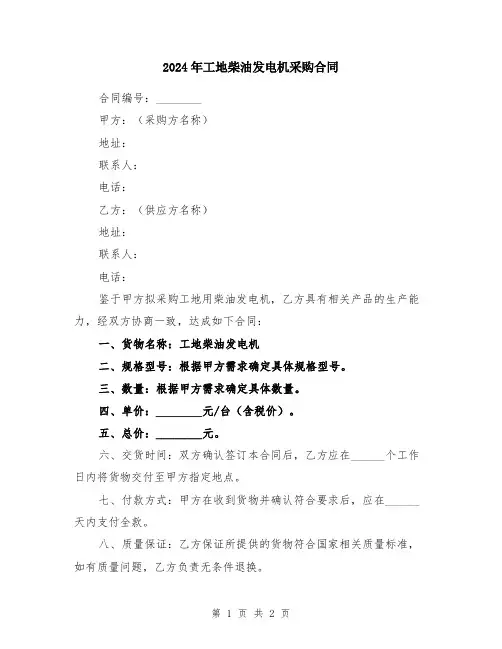 2024年工地柴油发电机采购合同

合同编号：________

甲方：（采购方名称）

地址：

联系人：

电话：

乙方：（供应方名称）

地址：

联系人：

电话：

鉴于甲方拟采购工地用柴油发电机，乙方具有相关产品的生产能力，经双方协商一致，达成如下合同：

一、货物名称：工地柴油发电机

二、规格型号：根据甲方需求确定具体规格型号。

三、数量：根据甲方需求确定具体数量。

四、单价：________元/台（含税价）。

五、总价：________元。

六、交货时间：双方确认签订本合同后，乙方应在______个工作日内将货物交付至甲方指定地点。

七、付款方式：甲方在收到货物并确认符合要求后，应在______天内支付全款。

八、质量保证：乙方保证所提供的货物符合国家相关质量标准，如有质量问题，乙方负责无条件退换。

第 1 页 共 2 页